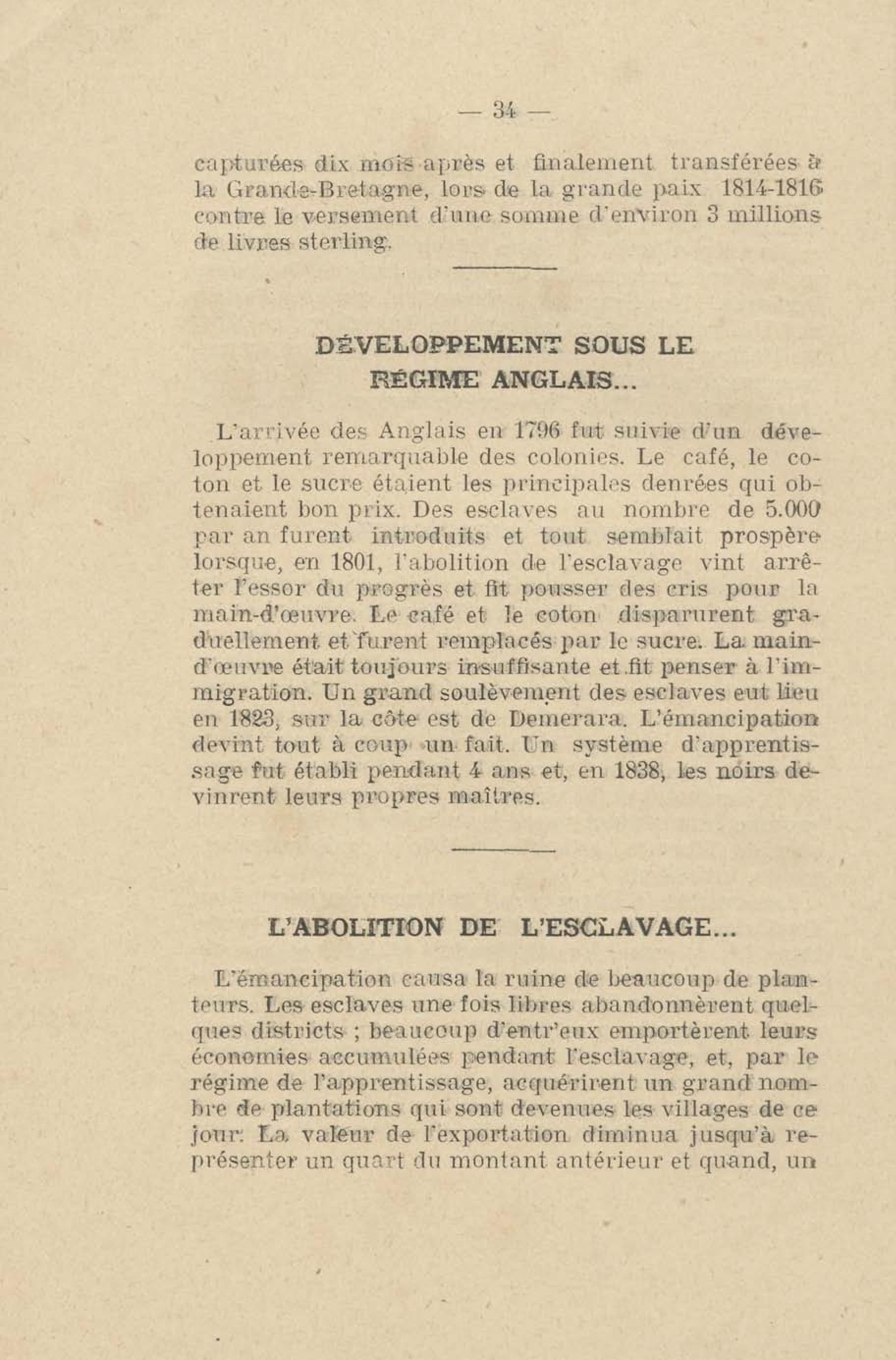 — 34 —

capturées dix mois après et finalement transférées à la Grande-Bretagne, lors de la grande paix 1814-1816 contre le versement d'une somme d'environ 3 millions de livres sterling.

DÉVELOPPEMENT SOUS LE RÉGIME ANGLAIS...

L'arrivée des Anglais en 1796 fut suivie d'un développement remarquable des colonies. Le café, le coton et le sucre étaient les principales denrées qui obtenaient bon prix. Des esclaves au nombre de 5.000 par an furent introduits et tout semblait prospère lorsque, en 1801, l'abolition de l'esclavage vint arrêter l'essor du progrès et fit pousser des cris pour la main-d'œuvre. Le café et le coton disparurent graduellement et furent remplacés par le sucre. La main-d'œuvre était toujours insuffisante et fit penser à l'immigration. Un grand soulèvement des esclaves eut lieu en 1823, sur la côte est de Demerara. L'émancipation devint tout à coup un fait. Un système d'apprentissage fut établi pendant 4 ans et, en 1838, les noirs devinrent leurs propres maîtres.

L'ABOLITION DE L'ESCLAVAGE...

L'émancipation causa la ruine de beaucoup de planteurs. Les esclaves une fois libres abandonnèrent quelques districts ; beaucoup d'entr'eux emportèrent leurs économies accumulées pendant l'esclavage, et, par le régime de l'apprentissage, acquérirent un grand nombre de plantations qui sont devenues les villages de ce jour. La valeur de l'exportation diminua jusqu'à représenter un quart du montant antérieur et quand, un